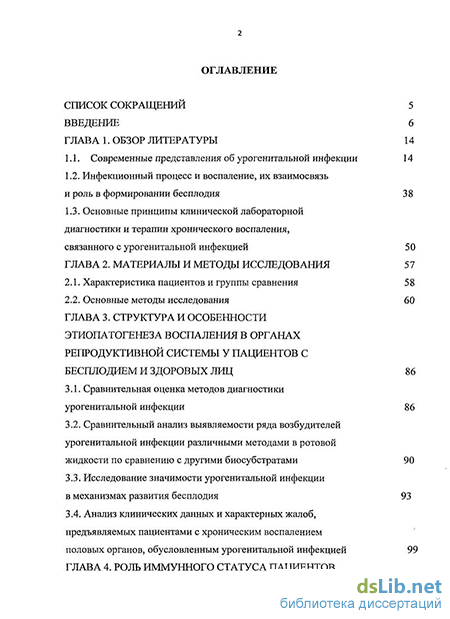 2

ОГЛАВЛЕНИЕ

СПИСОК СОКРАЩЕНИЙ 5

ВВЕДЕНИЕ 6

ГЛАВА 1. ОБЗОР ЛИТЕРАТУРЫ 14

1.1. Современные представления об урогенитальной инфекции 14

1.2. Инфекционный процесс и воспаление, их взаимосвязь и роль в формировании бесплодия 38

1.3. Основные принципы клинической лабораторной диагностики и терапии хронического воспаления, связанного с урогенитальной инфекцией 50

ГЛАВА 2. МАТЕРИАЛЫ И МЕТОДЫ ИССЛЕДОВАНИЯ 57

2.1. Характеристика пациентов и группы сравнения 58

2.2. Основные методы исследования 60

ГЛАВА 3. СТРУКТУРА И ОСОБЕННОСТИ ЭТИОПАТОГЕНЕЗА ВОСПАЛЕНИЯ В ОРГАНАХ РЕПРОДУКТИВНОЙ СИСТЕМЫ У ПАЦИЕНТОВ С БЕСПЛОДИЕМ И ЗДОРОВЫХ ЛИЦ 86

3.1. Сравнительная оценка методов диагностики урогенитальной инфекции 86

3.2. Сравнительный анализ выявляемости ряда возбудителей урогенитальной инфекции различными методами в ротовой жидкости по сравнению с другими биосубстратами 90

3.3. Исследование значимости урогенитальной инфекции в механизмах развития бесплодия 93

3.4. Анализ клинических данных и характерных жалоб, предъявляемых пациентами с хроническим воспалением половых органов, обусловленным урогенитальной инфекцией 99

ГЛАВА 4. РОЛЬ ИММУННОГО СТАТУСА ПАЦИЕНТОВ

dsLib.net
библиотека диссертаций